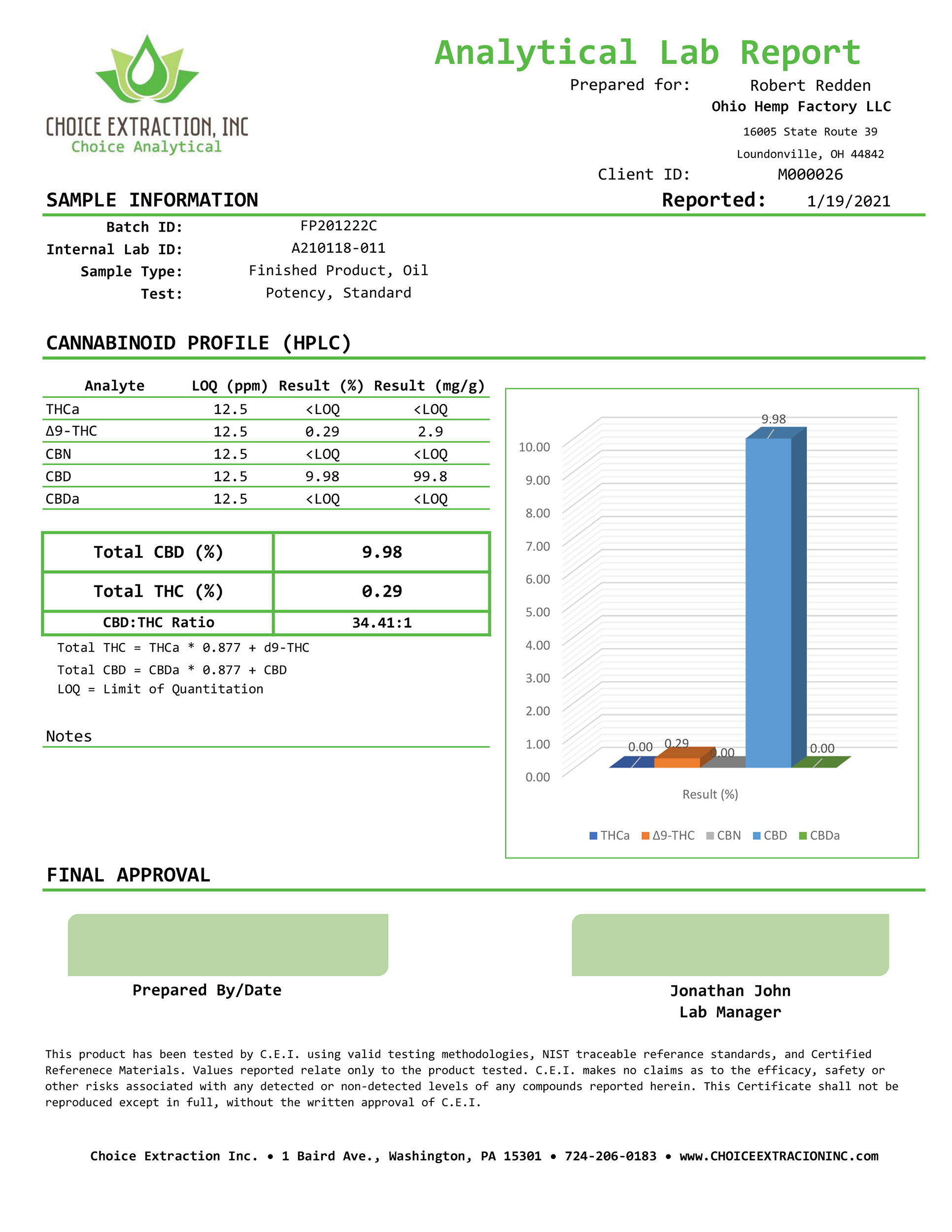 CHOICE EXTRACTION, INC
Choice Analytical

Analytical Lab Report

Prepared for: Robert Redden
Ohio Hemp Factory LLC
16005 State Route 39
Loundonville, OH 44842
Client ID: M000026

SAMPLE INFORMATION

Reported: 1/19/2021

Batch ID: FP201222C
Internal Lab ID: A210118-011
Sample Type: Finished Product, Oil
Test: Potency, Standard

CANNABINOID PROFILE (HPLC)

| Analyte | LOQ (ppm) | Result (%) | Result (mg/g) |
|---|---|---|---|
| THCa | 12.5 | <LOQ | <LOQ |
| Δ9-THC | 12.5 | 0.29 | 2.9 |
| CBN | 12.5 | <LOQ | <LOQ |
| CBD | 12.5 | 9.98 | 99.8 |
| CBDa | 12.5 | <LOQ | <LOQ |

| Total CBD (%) | 9.98 |
|---|---|
| Total THC (%) | 0.29 |
| CBD:THC Ratio | 34.41:1 |

Total THC = THCa * 0.877 + d9-THC
Total CBD = CBDa * 0.877 + CBD
LOQ = Limit of Quantitation

Notes

10.00
9.00
8.00
7.00
6.00
5.00
4.00
3.00
2.00
1.00
0.00
0.00
0.29
0.00
9.98
0.00
Result (%)
THCa Δ9-THC CBN CBD CBDa

FINAL APPROVAL

Prepared By/Date

Jonathan John
Lab Manager

This product has been tested by C.E.I. using valid testing methodologies, NIST traceable referance standards, and Certified Referenece Materials. Values reported relate only to the product tested. C.E.I. makes no claims as to the efficacy, safety or other risks associated with any detected or non-detected levels of any compounds reported herein. This Certificate shall not be reproduced except in full, without the written approval of C.E.I.

Choice Extraction Inc. • 1 Baird Ave., Washington, PA 15301 • 724-206-0183 • www.CHOICEEXTRACIONINC.com